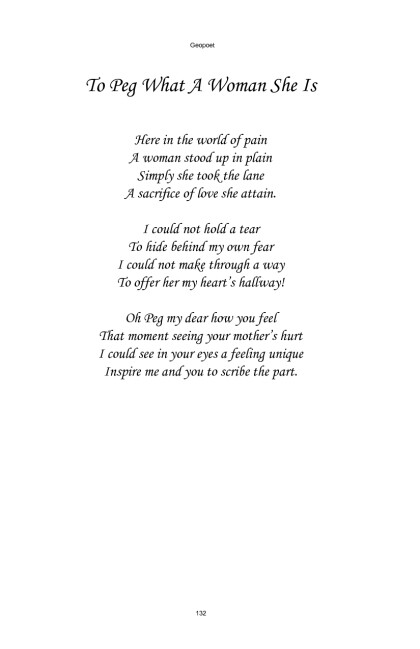 Geopoet

To Peg What A Woman She Is

Here in the world of pain
A woman stood up in plain
Simply she took the lane
A sacrifice of love she attain.

I could not hold a tear
To hide behind my own fear
I could not make through a way
To offer her my heart's hallway!

Oh Peg my dear how you feel
That moment seeing your mother's hurt
I could see in your eyes a feeling unique
Inspire me and you to scribe the part.

132